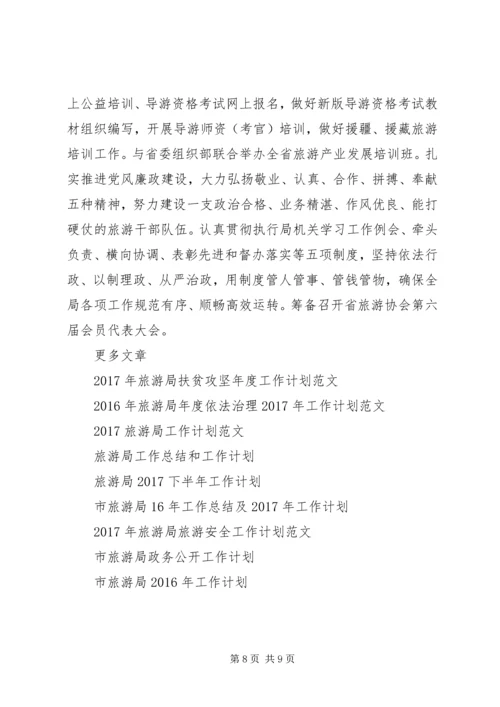 上公益培训、导游资格考试网上报名，做好新版导游资格考试教材组织编写，开展导游师资（考官）培训，做好援疆、援藏旅游培训工作。与省委组织部联合举办全省旅游产业发展培训班。扎实推进党风廉政建设，大力弘扬敬业、认真、合作、拼搏、奉献五种精神，努力建设一支政治合格、业务精湛、作风优良、能打硬仗的旅游干部队伍。认真贯彻执行局机关学习工作例会、牵头负责、横向协调、表彰先进和督办落实等五项制度，坚持依法行政、以制理政、从严治政，用制度管人管事、管钱管物，确保全局各项工作规范有序、顺畅高效运转。筹备召开省旅游协会第六届会员代表大会。

更多文章

2017 年旅游局扶贫攻坚年度工作计划范文

2016 年旅游局年度依法治理 2017 年工作计划范文

2017 旅游局工作计划范文

旅游局工作总结和工作计划

旅游局 2017 下半年工作计划

市旅游局 16 年工作总结及 2017 年工作计划

2017 年旅游局旅游安全工作计划范文

市旅游局政务公开工作计划

市旅游局 2016 年工作计划

第 8 页 共 9 页